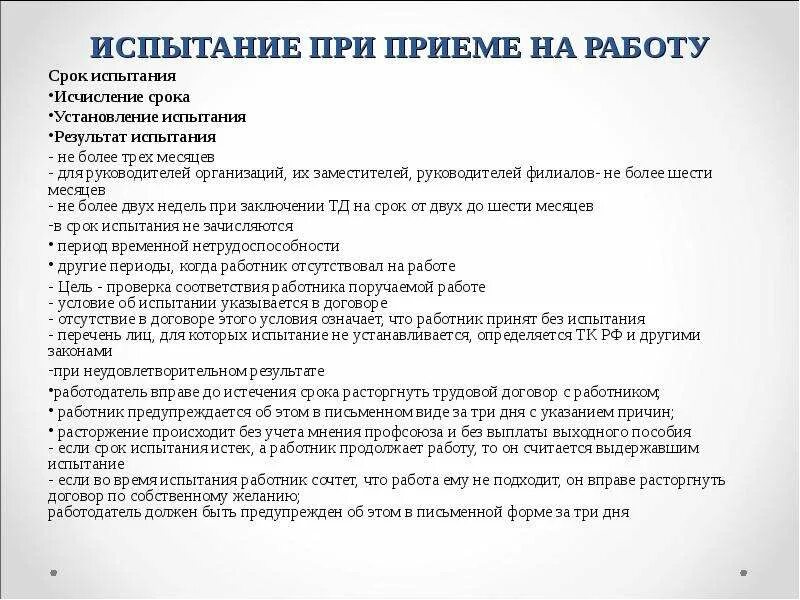 ИСПЫТАНИЕ ПРИ ПРИЕМЕ НА РАБОТУ

Срок испытания
•Исчисление срока
•Установление испытания
•Результат испытания
- не более трех месяцев
- для руководителей организаций, их заместителей, руководителей филиалов- не более шести месяцев
- не более двух недель при заключении ТД на срок от двух до шести месяцев
-в срок испытания не зачисляются
• период временной нетрудоспособности
• другие периоды, когда работник отсутствовал на работе
- Цель - проверка соответствия работника поручаемой работе
- условие об испытании указывается в договоре
- отсутствие в договоре этого условия означает, что работник принят без испытания
- перечень лиц, для которых испытание не устанавливается, определяется ТК РФ и другими законами
-при неудовлетворительном результате
•работодатель вправе до истечения срока расторгнуть трудовой договор с работником;
• работник предупреждается об этом в письменном виде за три дня с указанием причин;
• расторжение происходит без учета мнения профсоюза и без выплаты выходного пособия
- если срок испытания истек, а работник продолжает работу, то он считается выдержавшим испытание
- если во время испытания работник сочтет, что работа ему не подходит, он вправе расторгнуть договор по собственному желанию;
работодатель должен быть предупрежден об этом в письменной форме за три дня